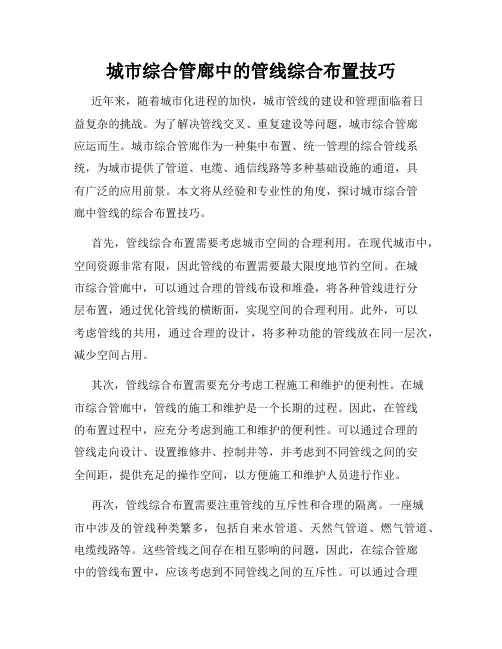 城市综合管廊中的管线综合布置技巧

近年来，随着城市化进程的加快，城市管线的建设和管理面临着日益复杂的挑战。为了解决管线交叉、重复建设等问题，城市综合管廊应运而生。城市综合管廊作为一种集中布置、统一管理的综合管线系统，为城市提供了管道、电缆、通信线路等多种基础设施的通道，具有广泛的应用前景。本文将从经验和专业性的角度，探讨城市综合管廊中管线的综合布置技巧。

首先，管线综合布置需要考虑城市空间的合理利用。在现代城市中，空间资源非常有限，因此管线的布置需要最大限度地节约空间。在城市综合管廊中，可以通过合理的管线布设和堆叠，将各种管线进行分层布置，通过优化管线的横断面，实现空间的合理利用。此外，可以考虑管线的共用，通过合理的设计，将多种功能的管线放在同一层次，减少空间占用。

其次，管线综合布置需要充分考虑工程施工和维护的便利性。在城市综合管廊中，管线的施工和维护是一个长期的过程。因此，在管线的布置过程中，应充分考虑到施工和维护的便利性。可以通过合理的管线走向设计、设置维修井、控制井等，并考虑到不同管线之间的安全间距，提供充足的操作空间，以方便施工和维护人员进行作业。

再次，管线综合布置需要注重管线的互斥性和合理的隔离。一座城市中涉及的管线种类繁多，包括自来水管道、天然气管道、燃气管道、电缆线路等。这些管线之间存在相互影响的问题，因此，在综合管廊中的管线布置中，应该考虑到不同管线之间的互斥性。可以通过合理